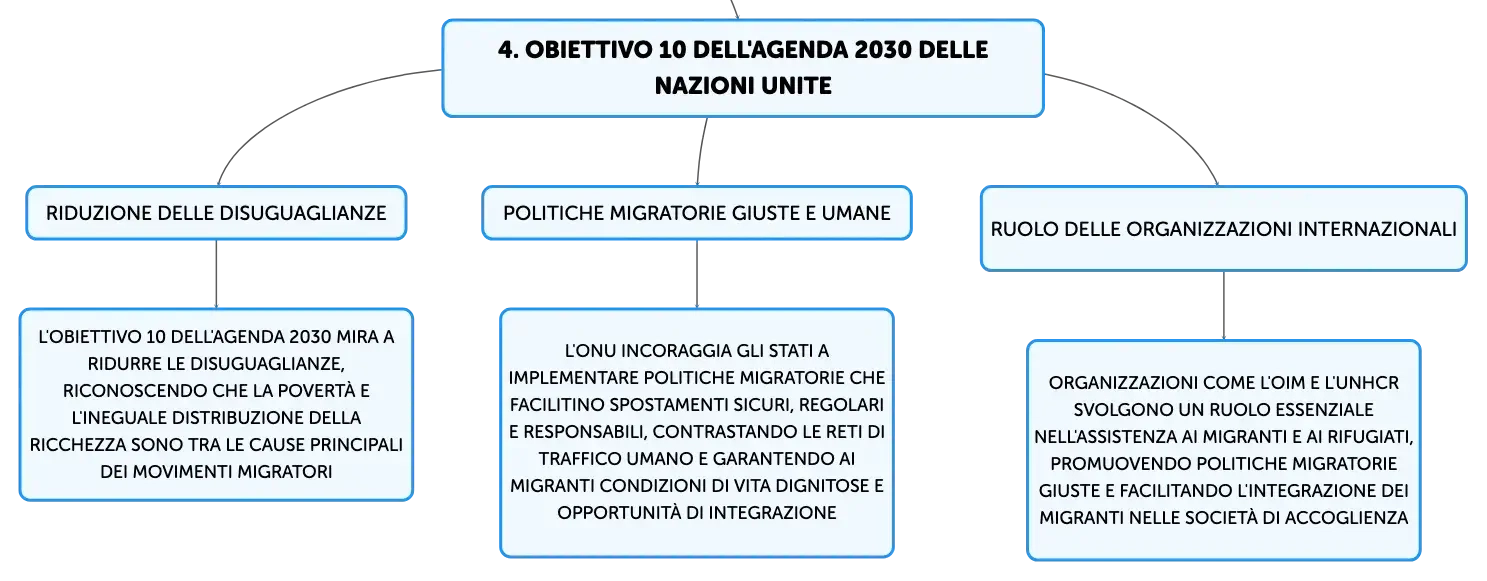 4. OBIETTIVO 10 DELL'AGENDA 2030 DELLE NAZIONI UNITE

RIDUZIONE DELLE DISUGUAGLIANZE

L'OBIETTIVO 10 DELL'AGENDA 2030 MIRA A RIDURRE LE DISUGUAGLIANZE, RICONOSCENDO CHE LA POVERTÀ E L'INEGUALE DISTRIBUZIONE DELLA RICCHEZZA SONO TRA LE CAUSE PRINCIPALI DEI MOVIMENTI MIGRATORI

POLITICHE MIGRATORIE GIUSTE E UMANE

L'ONU INCORAGGIA GLI STATI A IMPLEMENTARE POLITICHE MIGRATORIE CHE FACILITINO SPOSTAMENTI SICURI, REGOLARI E RESPONSABILI, CONTRASTANDO LE RETI DI TRAFFICO UMANO E GARANTENDO AI MIGRANTI CONDIZIONI DI VITA DIGNITOSE E OPPORTUNITÀ DI INTEGRAZIONE

RUOLO DELLE ORGANIZZAZIONI INTERNAZIONALI

ORGANIZZAZIONI COME L'OIM E L'UNHCR SVOLGONO UN RUOLO ESSENZIALE NELL'ASSISTENZA AI MIGRANTI E AI RIFUGIATI, PROMUOVENDO POLITICHE MIGRATORIE GIUSTE E FACILITANDO L'INTEGRAZIONE DEI MIGRANTI NELLE SOCIETÀ DI ACCOGLIENZA